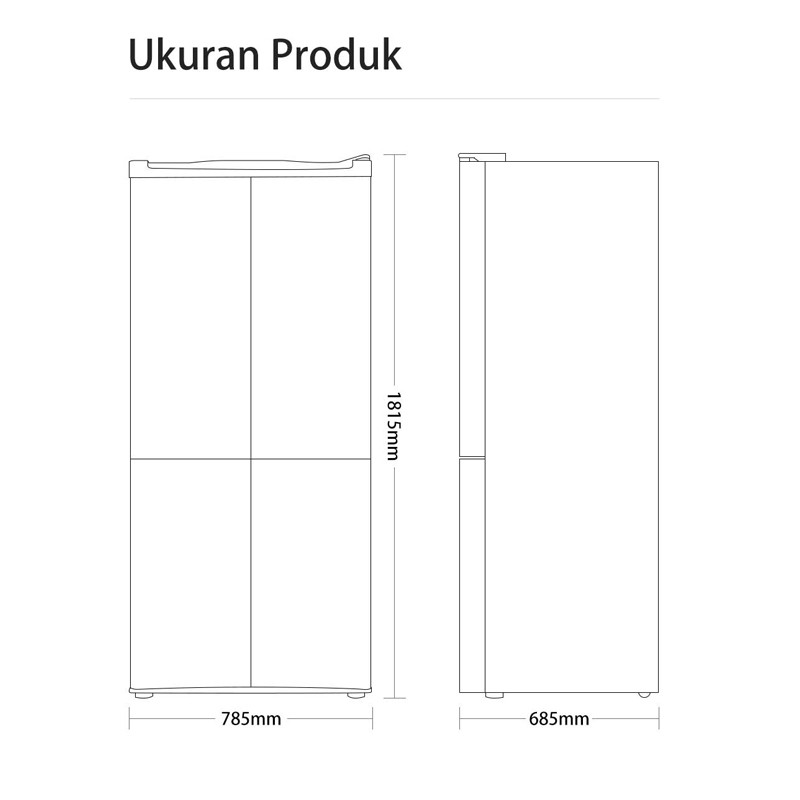 Ukuran Produk

1815mm

785mm

685mm